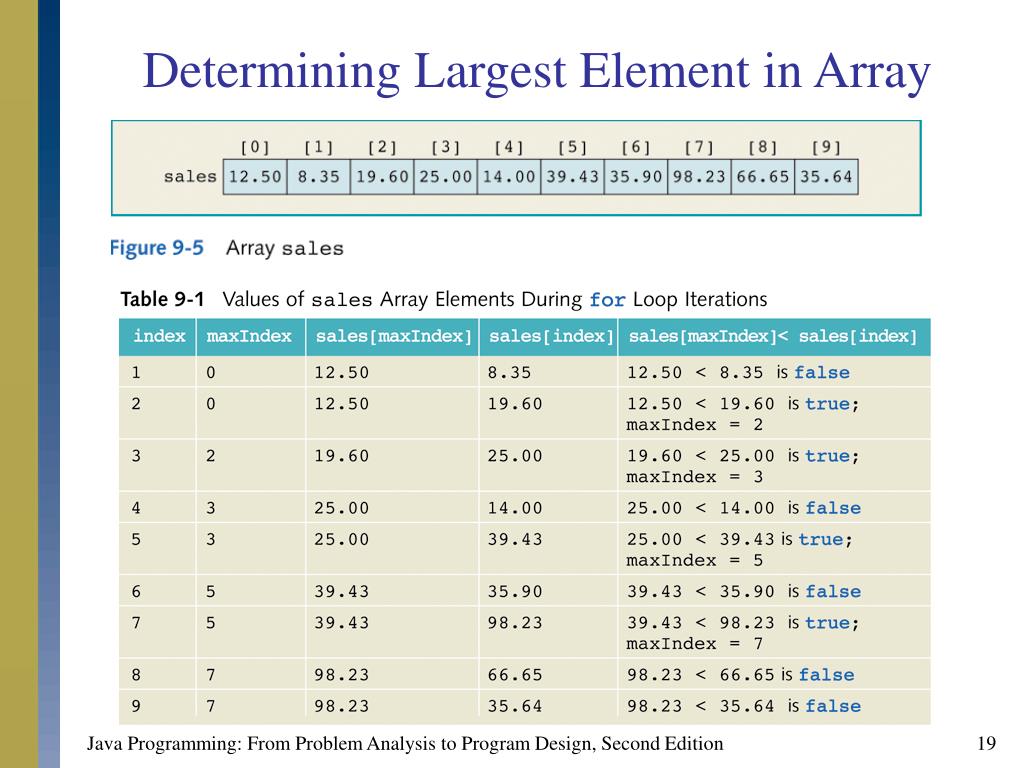 Determining Largest Element in Array

| | [0] | [1] | [2] | [3] | [4] | [5] | [6] | [7] | [8] | [9] |
|---|---|---|---|---|---|---|---|---|---|---|
| sales | 12.50 | 8.35 | 19.60 | 25.00 | 14.00 | 39.43 | 35.90 | 98.23 | 66.65 | 35.64 |

Figure 9-5 Array sales

Table 9-1 Values of sales Array Elements During for Loop Iterations

| index | maxIndex | sales[maxIndex] | sales[index] | sales[maxIndex]< sales[index] |
|---|---|---|---|---|
| 1 | 0 | 12.50 | 8.35 | 12.50 < 8.35 is false |
| 2 | 0 | 12.50 | 19.60 | 12.50 < 19.60 is true; maxIndex = 2 |
| 3 | 2 | 19.60 | 25.00 | 19.60 < 25.00 is true; maxIndex = 3 |
| 4 | 3 | 25.00 | 14.00 | 25.00 < 14.00 is false |
| 5 | 3 | 25.00 | 39.43 | 25.00 < 39.43 is true; maxIndex = 5 |
| 6 | 5 | 39.43 | 35.90 | 39.43 < 35.90 is false |
| 7 | 5 | 39.43 | 98.23 | 39.43 < 98.23 is true; maxIndex = 7 |
| 8 | 7 | 98.23 | 66.65 | 98.23 < 66.65 is false |
| 9 | 7 | 98.23 | 35.64 | 98.23 < 35.64 is false |

Java Programming: From Problem Analysis to Program Design, Second Edition

19